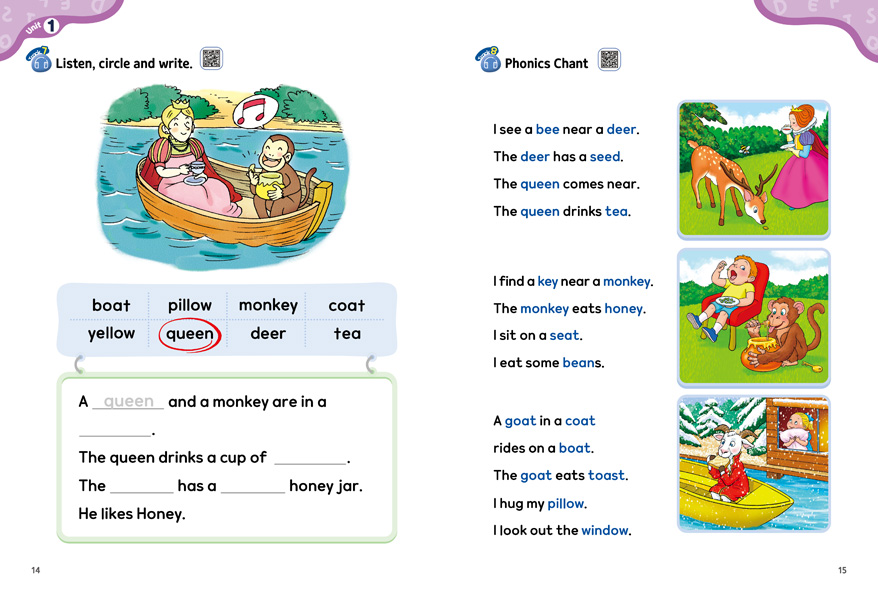 Unit 1

Listen, circle and write.

| boat | pillow | monkey | coat |
|---|---|---|---|
| yellow | queen | deer | tea |

A queen and a monkey are in a ________.
The queen drinks a cup of ________.
The ________ has a ________ honey jar.
He likes Honey.

14

Phonics Chant

I see a bee near a deer.
The deer has a seed.
The queen comes near.
The queen drinks tea.

I find a key near a monkey.
The monkey eats honey.
I sit on a seat.
I eat some beans.

A goat in a coat
rides on a boat.
The goat eats toast.
I hug my pillow.
I look out the window.

15